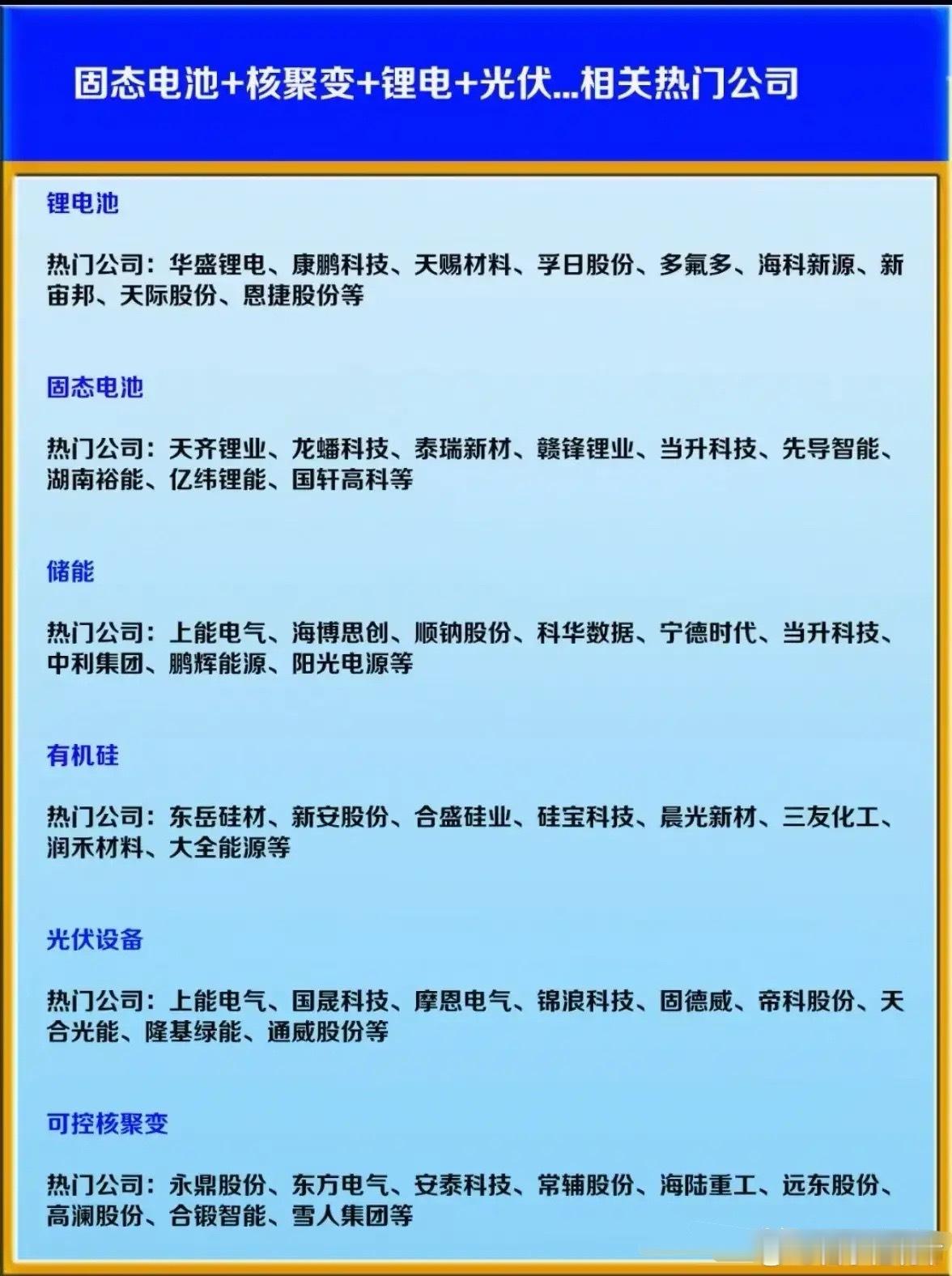 固态电池+核聚变+锂电+光伏...相关热门公司

锂电池

热门公司：华盛锂电、康鹏科技、天赐材料、孚日股份、多氟多、海科新源、新宙邦、天际股份、恩捷股份等

固态电池

热门公司：天齐锂业、龙蟠科技、泰瑞新材、赣锋锂业、当升科技、先导智能、湖南裕能、亿纬锂能、国轩高科等

储能

热门公司：上能电气、海博思创、顺钠股份、科华数据、宁德时代、当升科技、中利集团、鹏辉能源、阳光电源等

有机硅

热门公司：东岳硅材、新安股份、合盛硅业、硅宝科技、晨光新材、三友化工、润禾材料、大全能源等

光伏设备

热门公司：上能电气、国晟科技、摩恩电气、锦浪科技、固德威、帝科股份、天合光能、隆基绿能、通威股份等

可控核聚变

热门公司：永鼎股份、东方电气、安泰科技、常辅股份、海陆重工、远东股份、高澜股份、合锻智能、雪人集团等